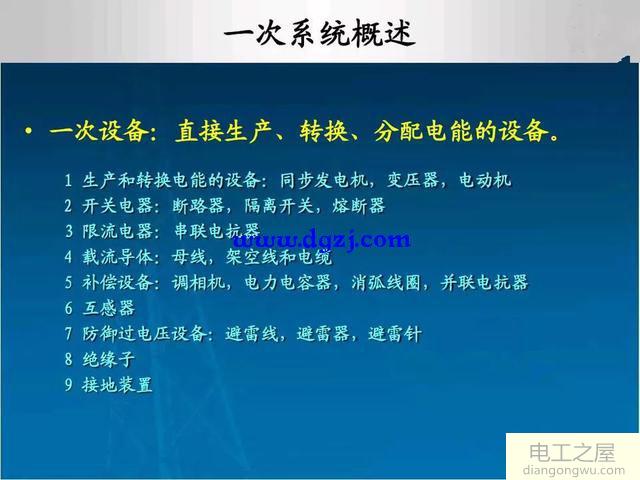 一次系统概述

• 一次设备：直接生产、转换、分配电能的设备。

1 生产和转换电能的设备：同步发电机，变压器，电动机
2 开关电器：断路器，隔离开关，熔断器
3 限流电器：串联电抗器
www.dgzj.com
4 载流导体：母线，架空线和电缆
5 补偿设备：调相机，电力电容器，消弧线圈，并联电抗器
6 互感器
7 防御过电压设备：避雷线，避雷器，避雷针
8 绝缘子
9 接地装置

电工之屋
diangongwu.com